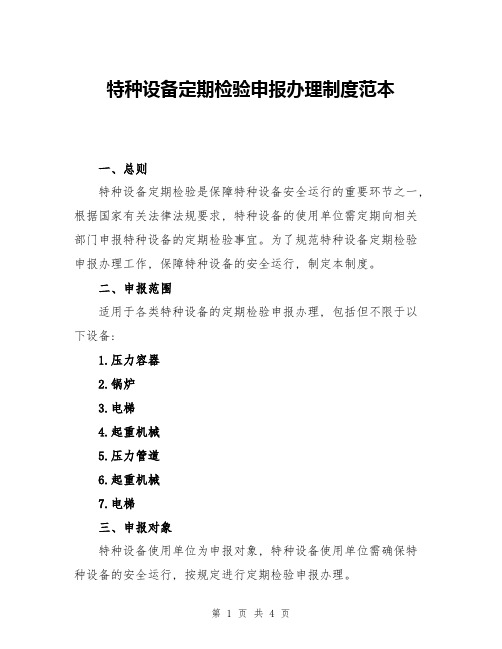 特种设备定期检验申报办理制度范本

一、总则

特种设备定期检验是保障特种设备安全运行的重要环节之一，根据国家有关法律法规要求，特种设备的使用单位需定期向相关部门申报特种设备的定期检验事宜。为了规范特种设备定期检验申报办理工作，保障特种设备的安全运行，制定本制度。

二、申报范围

适用于各类特种设备的定期检验申报办理，包括但不限于以下设备：

1.压力容器

2.锅炉

3.电梯

4.起重机械

5.压力管道

6.起重机械

7.电梯

三、申报对象

特种设备使用单位为申报对象，特种设备使用单位需确保特种设备的安全运行，按规定进行定期检验申报办理。

第 1 页 共 4 页